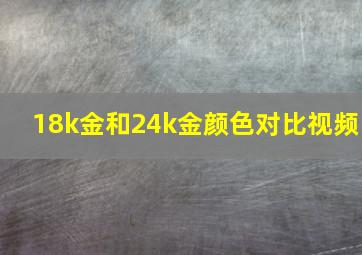 18k金和24k金颜色对比视频